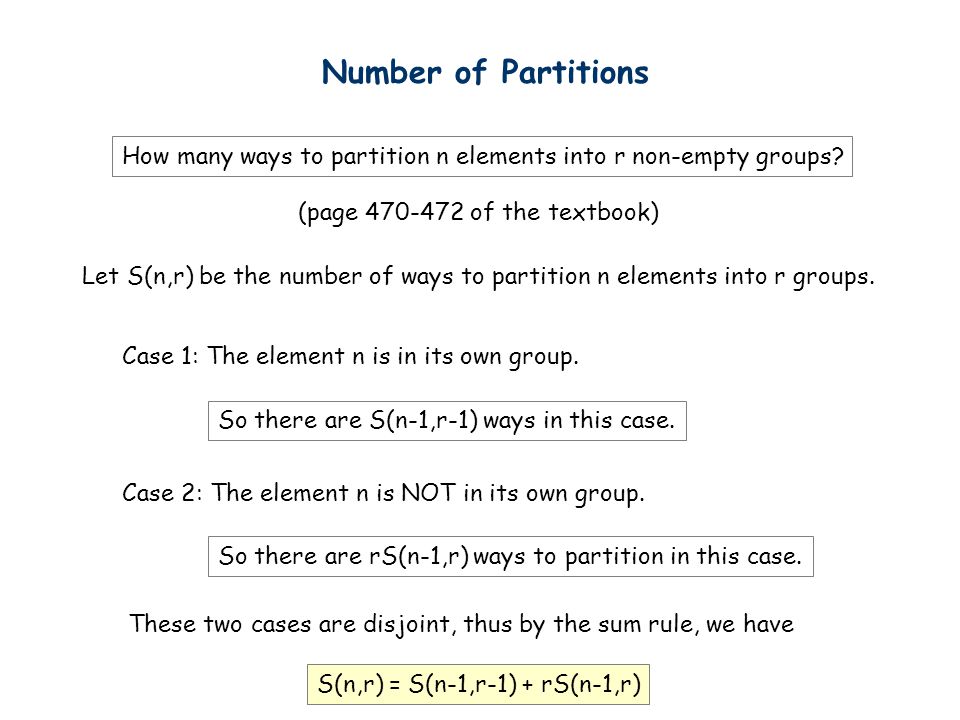 Number of Partitions

How many ways to partition n elements into r non-empty groups?

(page 470-472 of the textbook)

Let S(n,r) be the number of ways to partition n elements into r groups.

Case 1: The element n is in its own group.

So there are S(n-1,r-1) ways in this case.

Case 2: The element n is NOT in its own group.

So there are rS(n-1,r) ways to partition in this case.

These two cases are disjoint, thus by the sum rule, we have

S(n,r) = S(n-1,r-1) + rS(n-1,r)